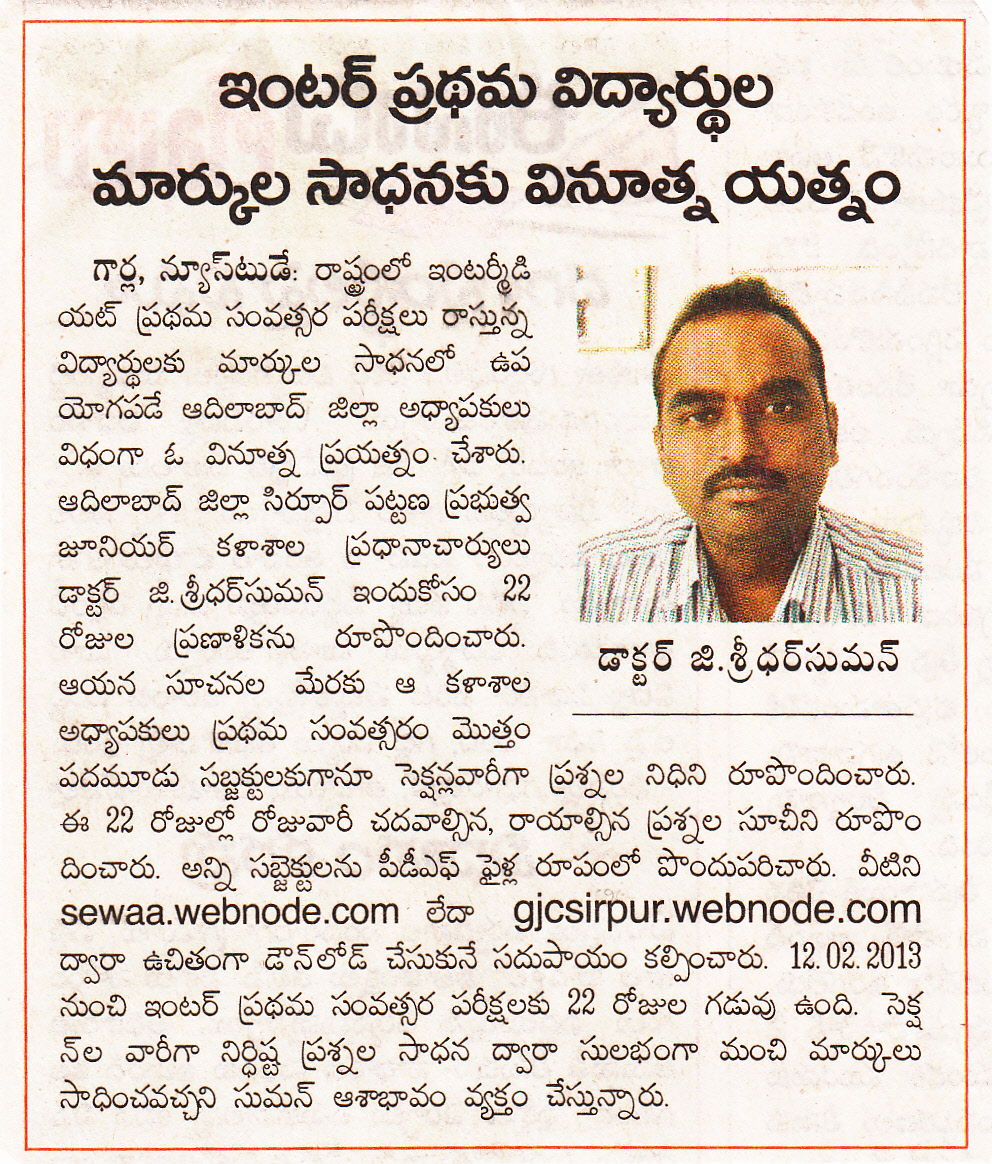 ఇంటర్ ప్రథమ విద్యార్థుల మార్కుల సాధనకు వినూత్న యత్నం

గార్ల, న్యూస్‌టుడే: రాష్ట్రంలో ఇంటర్మీడియట్ ప్రథమ సంవత్సర పరీక్షలు రాస్తున్న విద్యార్థులకు మార్కుల సాధనలో ఉపయోగపడే ఆదిలాబాద్ జిల్లా అధ్యాపకులు విధంగా ఓ వినూత్న ప్రయత్నం చేశారు. ఆదిలాబాద్ జిల్లా సిర్పూర్ పట్టణ ప్రభుత్వ జూనియర్ కళాశాల ప్రధానాచార్యులు డాక్టర్ జి.శ్రీధర్‌సుమన్ ఇందుకోసం 22 రోజుల ప్రణాళికను రూపొందించారు. ఆయన సూచనల మేరకు ఆ కళాశాల అధ్యాపకులు ప్రథమ సంవత్సరం మొత్తం పదమూడు సబ్జక్టులకుగానూ సెక్షన్లవారీగా ప్రశ్నల నిధిని రూపొందించారు. ఈ 22 రోజుల్లో రోజువారీ చదవాల్సిన, రాయాల్సిన ప్రశ్నల సూచీని రూపొందించారు. అన్ని సబ్జెక్టులను పీడీఎఫ్ ఫైళ్ల రూపంలో పొందుపరిచారు. వీటిని sewaa.webnode.com లేదా gjcsirpur.webnode.com ద్వారా ఉచితంగా డౌన్‌లోడ్ చేసుకునే సదుపాయం కల్పించారు. 12.02.2013 నుంచి ఇంటర్ ప్రథమ సంవత్సర పరీక్షలకు 22 రోజుల గడువు ఉంది. సెక్షన్ల వారీగా నిర్దిష్ట ప్రశ్నల సాధన ద్వారా సులభంగా మంచి మార్కులు సాధించవచ్చని సుమన్ ఆశాభావం వ్యక్తం చేస్తున్నారు.

డాక్టర్ జి.శ్రీధర్‌సుమన్